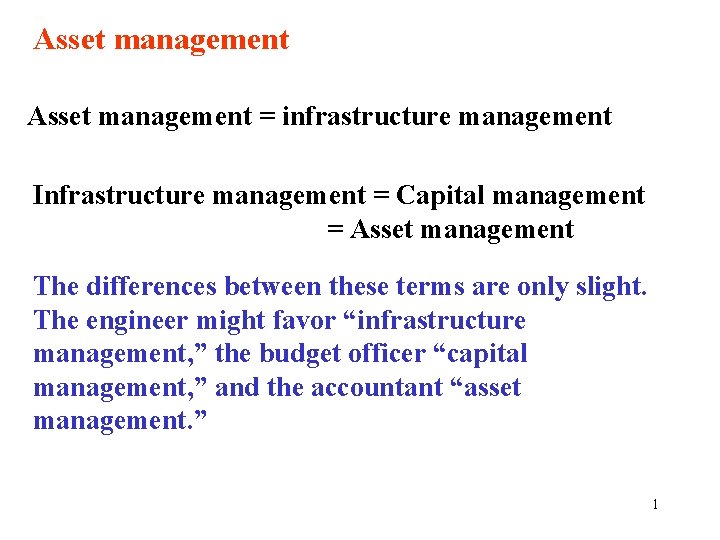 Asset management

Asset management = infrastructure management

Infrastructure management = Capital management
= Asset management

The differences between these terms are only slight. The engineer might favor "infrastructure management," the budget officer "capital management," and the accountant "asset management."

1